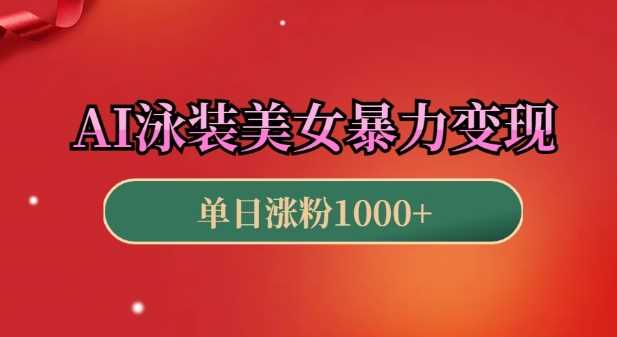 AI泳装美女暴力变现

单日涨粉1000+